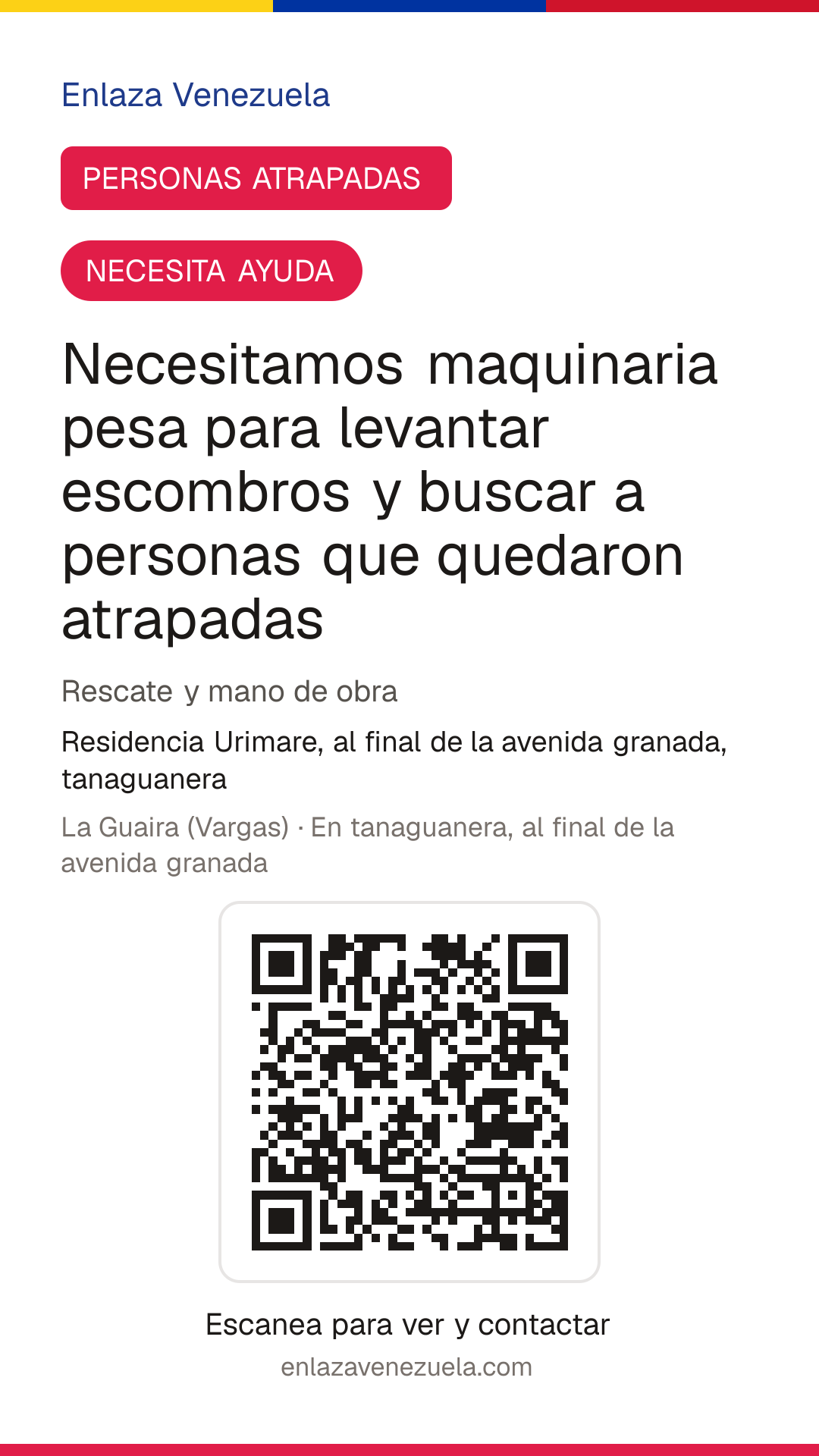 Enlaza Venezuela

PERSONAS ATRAPADAS

NECESITA AYUDA

Necesitamos maquinaria pesa para levantar escombros y buscar a personas que quedaron atrapadas

Rescate y mano de obra

Residencia Urimare, al final de la avenida granada, tanaguanera

La Guaira (Vargas) · En tanaguanera, al final de la avenida granada

Escanea para ver y contactar

enlazavenezuela.com